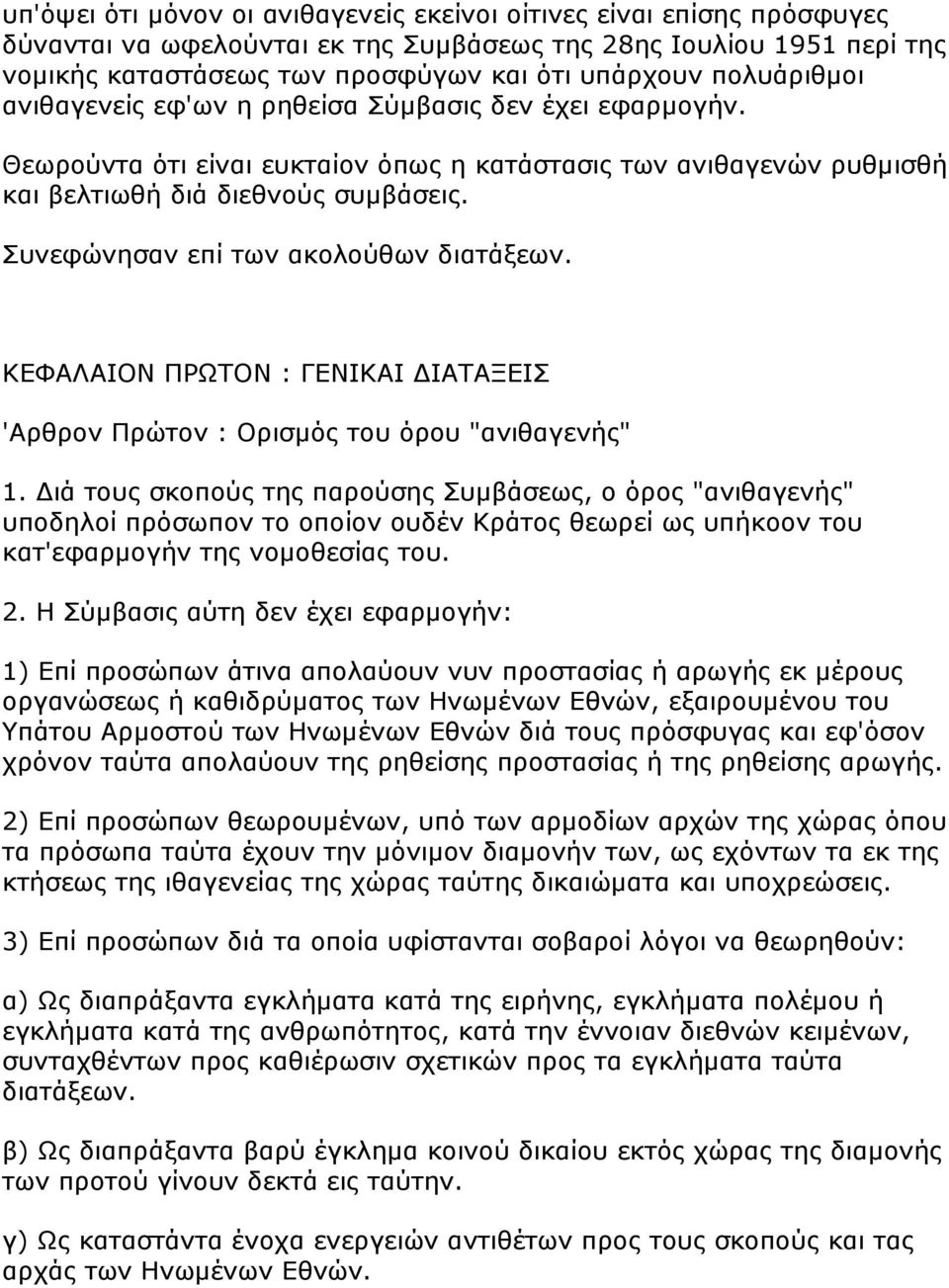 υπ'όψει ότι μόνον οι ανιθαγενείς εκείνοι οίτινες είναι επίσης πρόσφυγες δύνανται να ωφελούνται εκ της Συμβάσεως της 28ης Ιουλίου 1951 περί της νομικής καταστάσεως των προσφύγων και ότι υπάρχουν πολυάριθμοι ανιθαγενείς εφ'ων η ρηθείσα Σύμβασις δεν έχει εφαρμογήν.

Θεωρούντα ότι είναι ευκταίον όπως η κατάστασις των ανιθαγενών ρυθμισθή και βελτιωθή διά διεθνούς συμβάσεις.

Συνεφώνησαν επί των ακολούθων διατάξεων.

ΚΕΦΑΛΑΙΟΝ ΠΡΩΤΟΝ : ΓΕΝΙΚΑΙ ΔΙΑΤΑΞΕΙΣ

'Αρθρον Πρώτον : Ορισμός του όρου "ανιθαγενής"

1. Διά τους σκοπούς της παρούσης Συμβάσεως, ο όρος "ανιθαγενής" υποδηλοί πρόσωπον το οποίον ουδέν Κράτος θεωρεί ως υπήκοον του κατ'εφαρμογήν της νομοθεσίας του.

2. Η Σύμβασις αύτη δεν έχει εφαρμογήν:

1) Επί προσώπων άτινα απολαύουν νυν προστασίας ή αρωγής εκ μέρους οργανώσεως ή καθιδρύματος των Ηνωμένων Εθνών, εξαιρουμένου του Υπάτου Αρμοστού των Ηνωμένων Εθνών διά τους πρόσφυγας και εφ'όσον χρόνον ταύτα απολαύουν της ρηθείσης προστασίας ή της ρηθείσης αρωγής.

2) Επί προσώπων θεωρουμένων, υπό των αρμοδίων αρχών της χώρας όπου τα πρόσωπα ταύτα έχουν την μόνιμον διαμονήν των, ως εχόντων τα εκ της κτήσεως της ιθαγενείας της χώρας ταύτης δικαιώματα και υποχρεώσεις.

3) Επί προσώπων διά τα οποία υφίστανται σοβαροί λόγοι να θεωρηθούν:

α) Ως διαπράξαντα εγκλήματα κατά της ειρήνης, εγκλήματα πολέμου ή εγκλήματα κατά της ανθρωπότητος, κατά την έννοιαν διεθνών κειμένων, συνταχθέντων προς καθιέρωσιν σχετικών προς τα εγκλήματα ταύτα διατάξεων.

β) Ως διαπράξαντα βαρύ έγκλημα κοινού δικαίου εκτός χώρας της διαμονής των προτού γίνουν δεκτά εις ταύτην.

γ) Ως καταστάντα ένοχα ενεργειών αντιθέτων προς τους σκοπούς και τας αρχάς των Ηνωμένων Εθνών.